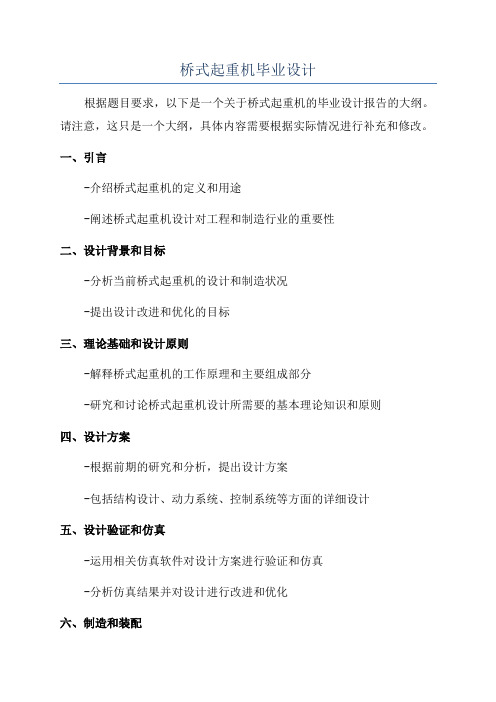 桥式起重机毕业设计

根据题目要求，以下是一个关于桥式起重机的毕业设计报告的大纲。请注意，这只是一个大纲，具体内容需要根据实际情况进行补充和修改。

一、引言

-介绍桥式起重机的定义和用途

-阐述桥式起重机设计对工程和制造行业的重要性

二、设计背景和目标

-分析当前桥式起重机的设计和制造状况

-提出设计改进和优化的目标

三、理论基础和设计原则

-解释桥式起重机的工作原理和主要组成部分

-研究和讨论桥式起重机设计所需要的基本理论知识和原则

四、设计方案

-根据前期的研究和分析，提出设计方案

-包括结构设计、动力系统、控制系统等方面的详细设计

五、设计验证和仿真

-运用相关仿真软件对设计方案进行验证和仿真

-分析仿真结果并对设计进行改进和优化

六、制造和装配